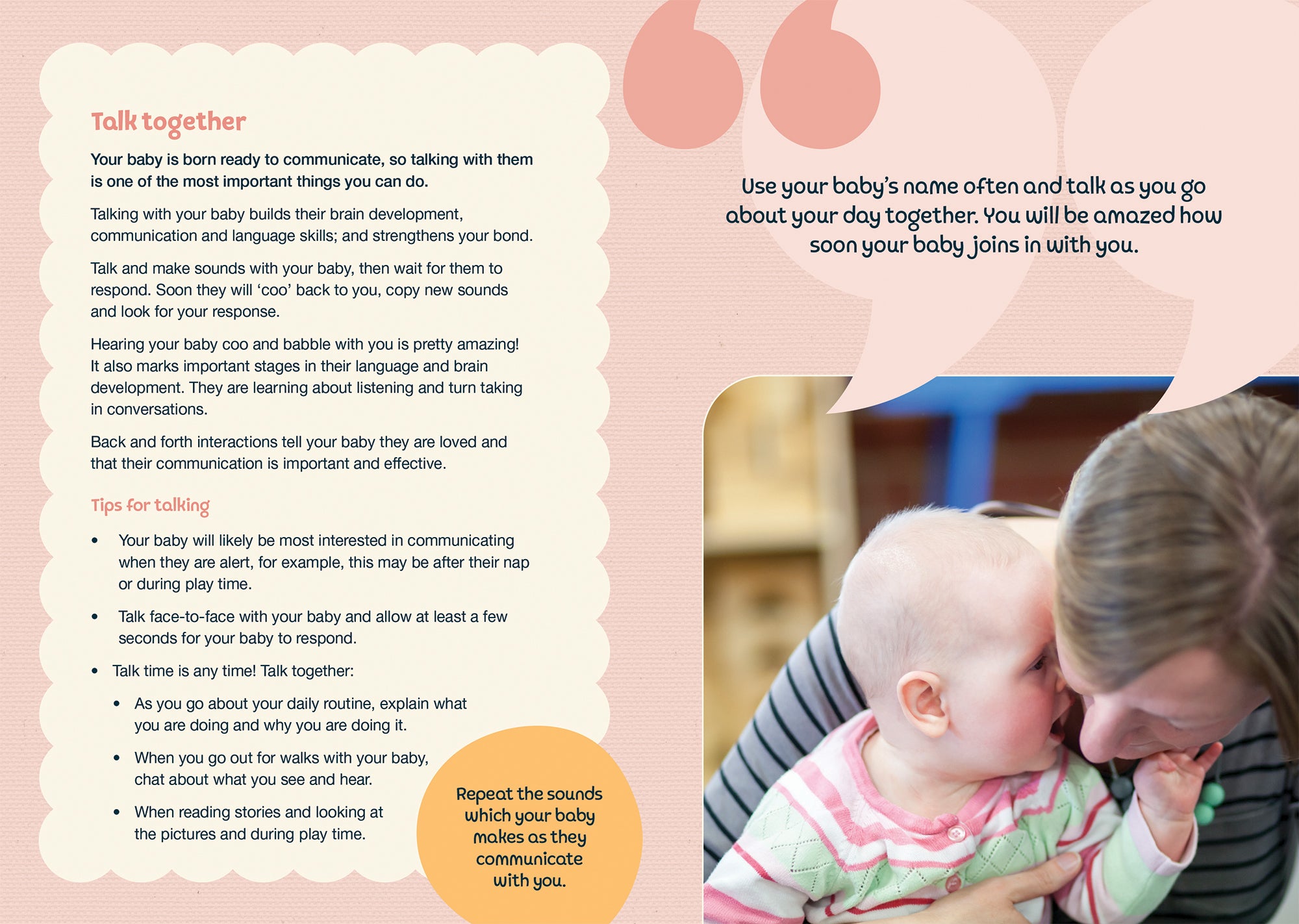 Talk together

Your baby is born ready to communicate, so talking with them is one of the most important things you can do.

Talking with your baby builds their brain development, communication and language skills; and strengthens your bond.

Talk and make sounds with your baby, then wait for them to respond. Soon they will 'coo' back to you, copy new sounds and look for your response.

Hearing your baby coo and babble with you is pretty amazing! It also marks important stages in their language and brain development. They are learning about listening and turn taking in conversations.

Back and forth interactions tell your baby they are loved and that their communication is important and effective.

Tips for talking

• Your baby will likely be most interested in communicating when they are alert, for example, this may be after their nap or during play time.

• Talk face-to-face with your baby and allow at least a few seconds for your baby to respond.

• Talk time is any time! Talk together:

• As you go about your daily routine, explain what you are doing and why you are doing it.

• When you go out for walks with your baby, chat about what you see and hear.

• When reading stories and looking at the pictures and during play time.

Repeat the sounds which your baby makes as they communicate with you.

Use your baby's name often and talk as you go about your day together. You will be amazed how soon your baby joins in with you.